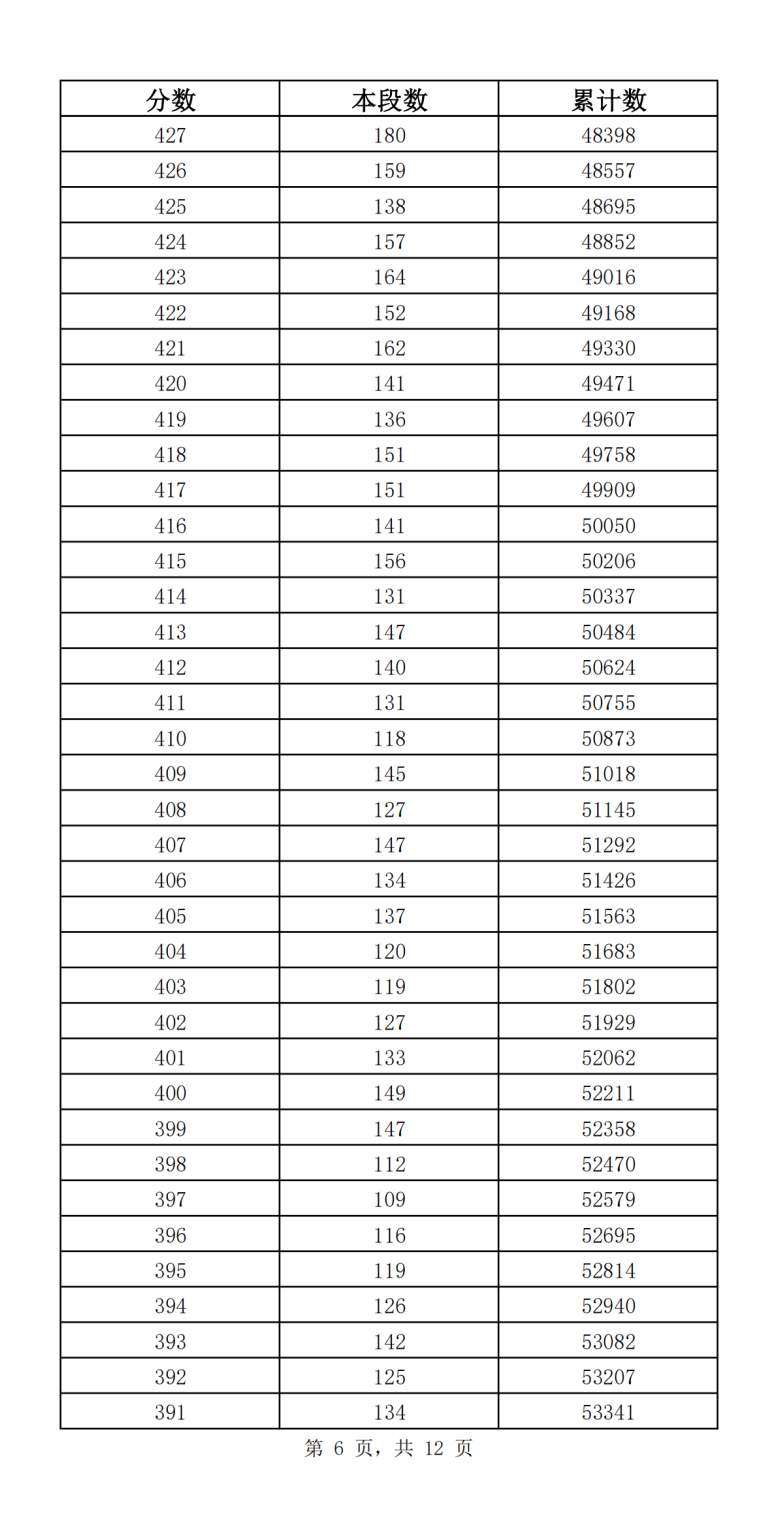 | 分数 | 本段数 | 累计数 |
|---|---|---|
| 427 | 180 | 48398 |
| 426 | 159 | 48557 |
| 425 | 138 | 48695 |
| 424 | 157 | 48852 |
| 423 | 164 | 49016 |
| 422 | 152 | 49168 |
| 421 | 162 | 49330 |
| 420 | 141 | 49471 |
| 419 | 136 | 49607 |
| 418 | 151 | 49758 |
| 417 | 151 | 49909 |
| 416 | 141 | 50050 |
| 415 | 156 | 50206 |
| 414 | 131 | 50337 |
| 413 | 147 | 50484 |
| 412 | 140 | 50624 |
| 411 | 131 | 50755 |
| 410 | 118 | 50873 |
| 409 | 145 | 51018 |
| 408 | 127 | 51145 |
| 407 | 147 | 51292 |
| 406 | 134 | 51426 |
| 405 | 137 | 51563 |
| 404 | 120 | 51683 |
| 403 | 119 | 51802 |
| 402 | 127 | 51929 |
| 401 | 133 | 52062 |
| 400 | 149 | 52211 |
| 399 | 147 | 52358 |
| 398 | 112 | 52470 |
| 397 | 109 | 52579 |
| 396 | 116 | 52695 |
| 395 | 119 | 52814 |
| 394 | 126 | 52940 |
| 393 | 142 | 53082 |
| 392 | 125 | 53207 |
| 391 | 134 | 53341 |

第 6 页，共 12 页